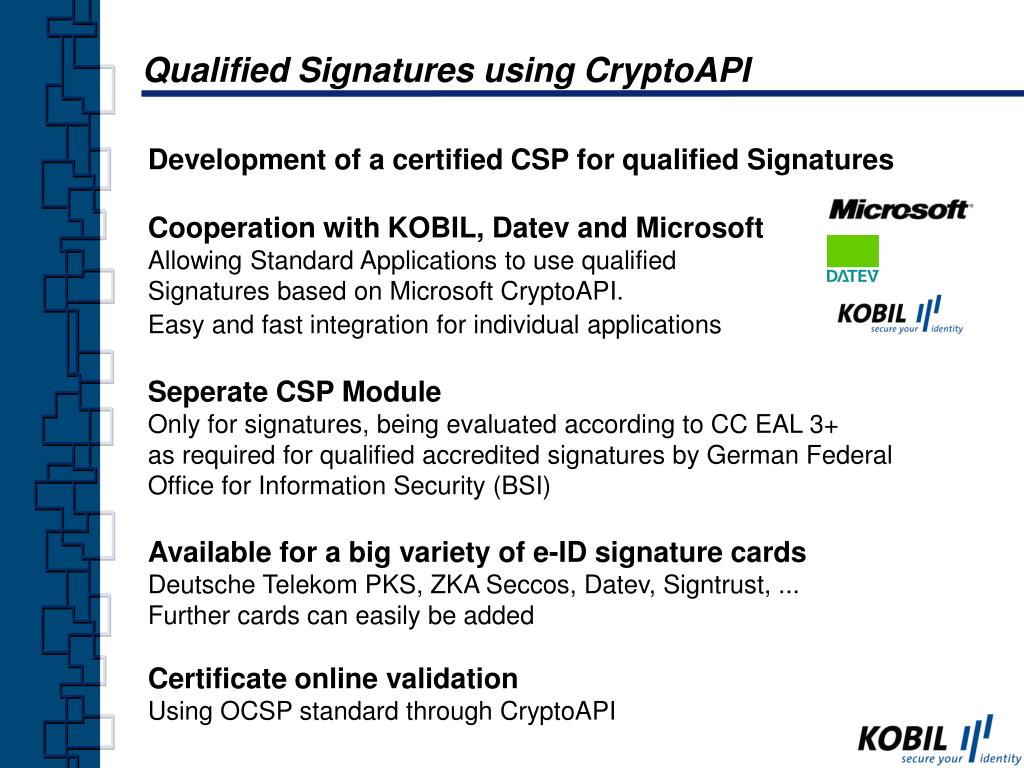 Qualified Signatures using CryptoAPI

Development of a certified CSP for qualified Signatures

Cooperation with KOBIL, Datev and Microsoft
Allowing Standard Applications to use qualified Signatures based on Microsoft CryptoAPI.
Easy and fast integration for individual applications

Microsoft
DATEV
KOBIL secure your identity

Seperate CSP Module
Only for signatures, being evaluated according to CC EAL 3+ as required for qualified accredited signatures by German Federal Office for Information Security (BSI)

Available for a big variety of e-ID signature cards
Deutsche Telekom PKS, ZKA Seccos, Datev, Signtrust, ...
Further cards can easily be added

Certificate online validation
Using OCSP standard through CryptoAPI

KOBIL secure your identity